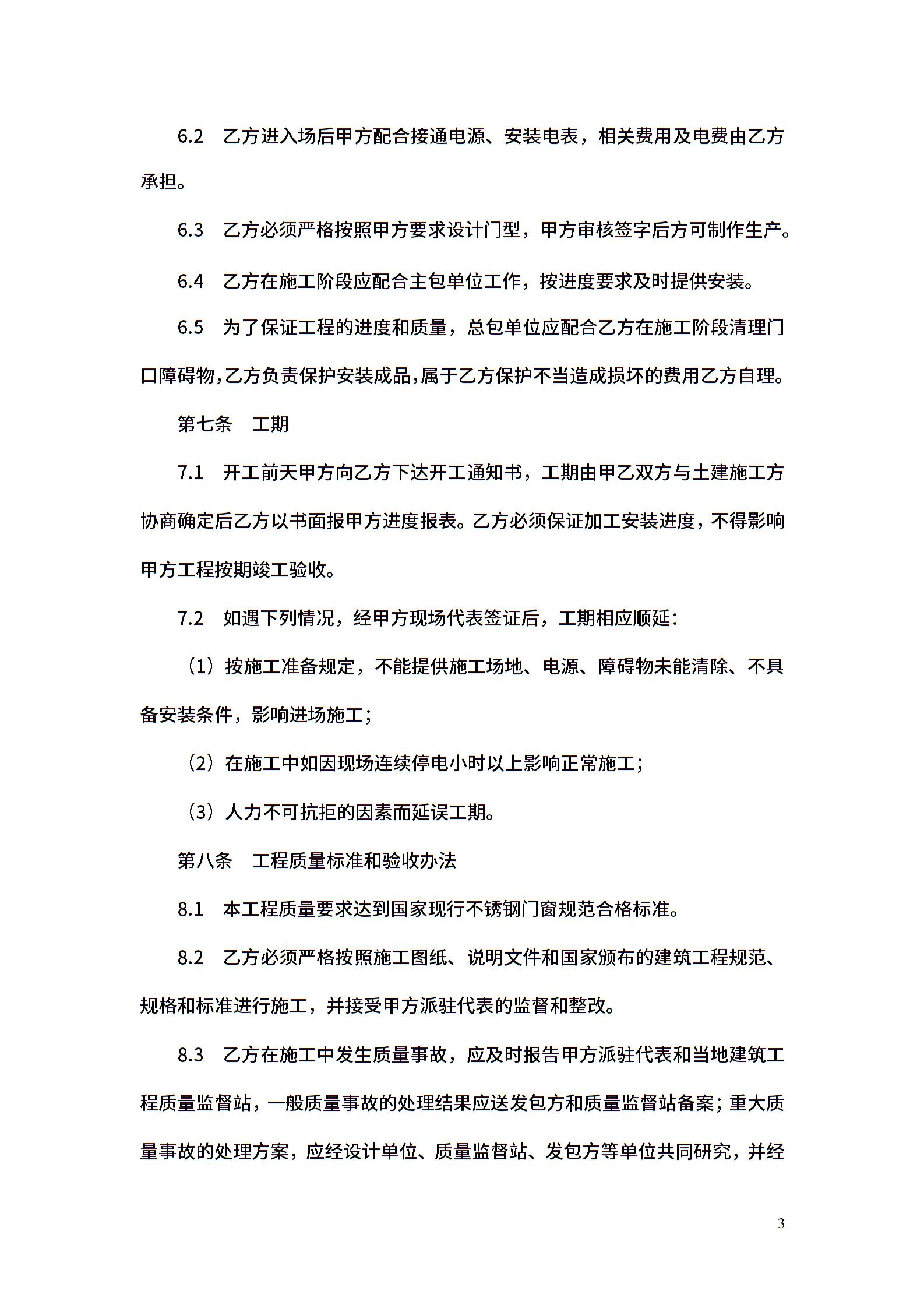 6.2　乙方进入场后甲方配合接通电源、安装电表，相关费用及电费由乙方承担。

6.3　乙方必须严格按照甲方要求设计门型，甲方审核签字后方可制作生产。

6.4　乙方在施工阶段应配合主包单位工作，按进度要求及时提供安装。

6.5　为了保证工程的进度和质量，总包单位应配合乙方在施工阶段清理门口障碍物,乙方负责保护安装成品,属于乙方保护不当造成损坏的费用乙方自理。

第七条　工期

7.1　开工前天甲方向乙方下达开工通知书，工期由甲乙双方与土建施工方协商确定后乙方以书面报甲方进度报表。乙方必须保证加工安装进度，不得影响甲方工程按期竣工验收。

7.2　如遇下列情况，经甲方现场代表签证后，工期相应顺延：

（1）按施工准备规定，不能提供施工场地、电源、障碍物未能清除、不具备安装条件，影响进场施工；

（2）在施工中如因现场连续停电小时以上影响正常施工；

（3）人力不可抗拒的因素而延误工期。

第八条　工程质量标准和验收办法

8.1　本工程质量要求达到国家现行不锈钢门窗规范合格标准。

8.2　乙方必须严格按照施工图纸、说明文件和国家颁布的建筑工程规范、规格和标准进行施工，并接受甲方派驻代表的监督和整改。

8.3　乙方在施工中发生质量事故，应及时报告甲方派驻代表和当地建筑工程质量监督站，一般质量事故的处理结果应送发包方和质量监督站备案；重大质量事故的处理方案，应经设计单位、质量监督站、发包方等单位共同研究，并经

3